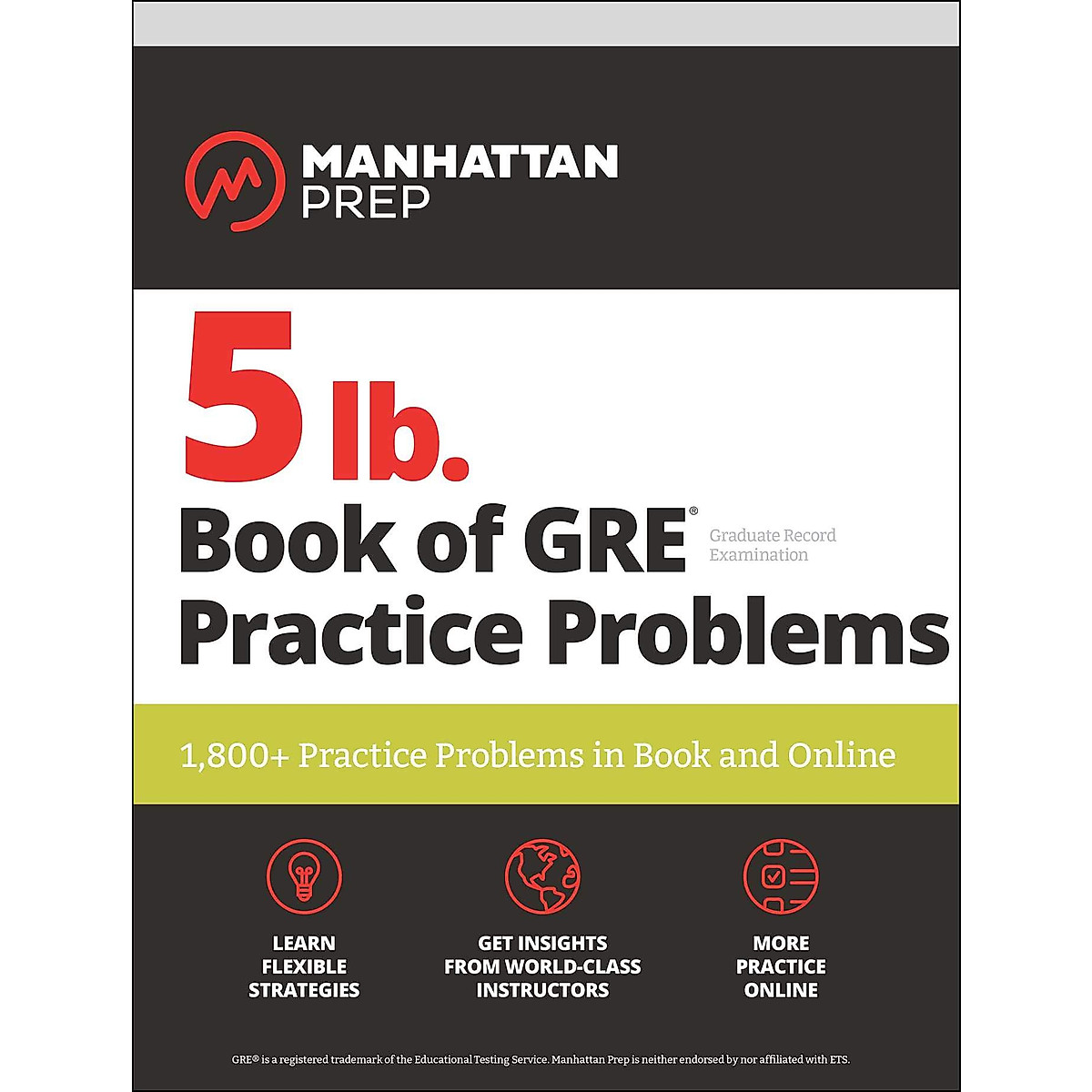 MANHATTAN PREP

5 lb.
Book of GRE® Graduate Record Examination
Practice Problems

1,800+ Practice Problems in Book and Online

LEARN FLEXIBLE STRATEGIES

GET INSIGHTS FROM WORLD-CLASS INSTRUCTORS

MORE PRACTICE ONLINE

GRE® is a registered trademark of the Educational Testing Service. Manhattan Prep is neither endorsed by nor affiliated with ETS.